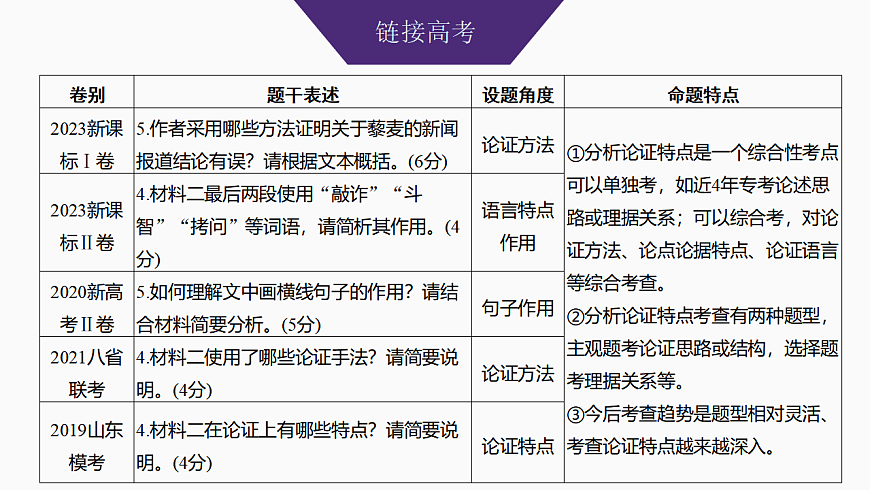 链接高考

| 卷别 | 题干表述 | 设题角度 | 命题特点 |
|---|---|---|---|
| 2023新课标Ⅰ卷 | 5.作者采用哪些方法证明关于藜麦的新闻报道结论有误？请根据文本概括。(6分) | 论证方法 | ①分析论证特点是一个综合性考点可以单独考，如近4年专考论述思路或理据关系；可以综合考，对论证方法、论点论据特点、论证语言等综合考查。②分析论证特点考查有两种题型，主观题考论证思路或结构，选择题考理据关系等。③今后考查趋势是题型相对灵活、考查论证特点越来越深入。 |
| 2023新课标Ⅱ卷 | 4.材料二最后两段使用“敲诈”“斗智”“拷问”等词语，请简析其作用。(4分) | 语言特点作用 | |
| 2020新高考Ⅱ卷 | 5.如何理解文中画横线句子的作用？请结合材料简要分析。(5分) | 句子作用 | |
| 2021八省联考 | 4.材料二使用了哪些论证手法？请简要说明。(4分) | 论证方法 | |
| 2019山东模考 | 4.材料二在论证上有哪些特点？请简要说明。(4分) | 论证特点 | |